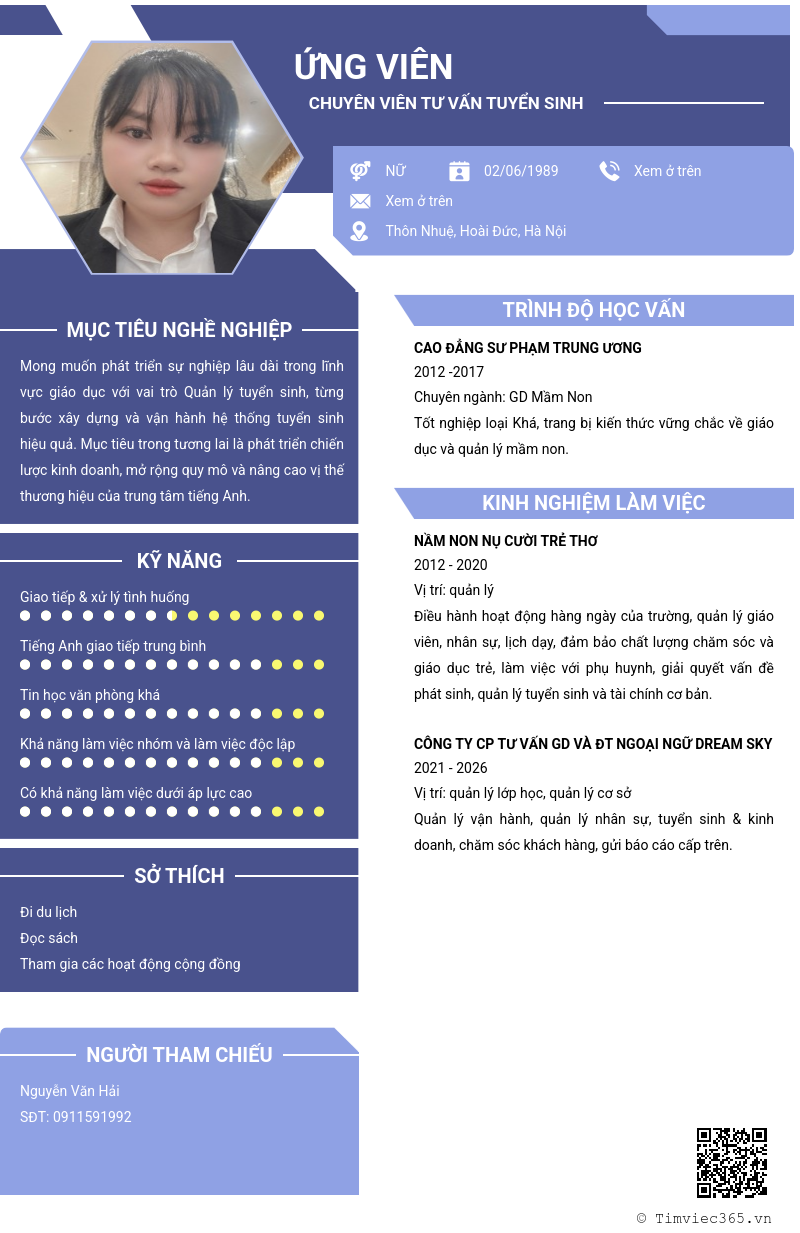 ỨNG VIÊN
CHUYÊN VIÊN TƯ VẤN TUYỂN SINH

Nữ
02/06/1989
Xem ở trên
Xem ở trên
Thôn Nhuệ, Hoài Đức, Hà Nội

MỤC TIÊU NGHỀ NGHIỆP

Mong muốn phát triển sự nghiệp lâu dài trong lĩnh vực giáo dục với vai trò Quản lý tuyển sinh, từng bước xây dựng và vận hành hệ thống tuyển sinh hiệu quả. Mục tiêu trong tương lai là phát triển chiến lược kinh doanh, mở rộng quy mô và nâng cao vị thế thương hiệu của trung tâm tiếng Anh.

KỸ NĂNG

Giao tiếp & xử lý tình huống
Tiếng Anh giao tiếp trung bình
Tin học văn phòng khá
Khả năng làm việc nhóm và làm việc độc lập
Có khả năng làm việc dưới áp lực cao

SỞ THÍCH

Đi du lịch
Đọc sách
Tham gia các hoạt động cộng đồng

NGƯỜI THAM CHIẾU

Nguyễn Văn Hải
SĐT: 0911591992

TRÌNH ĐỘ HỌC VẤN

CAO ĐẲNG SƯ PHẠM TRUNG ƯƠNG
2012 -2017
Chuyên ngành: GD Mầm Non
Tốt nghiệp loại Khá, trang bị kiến thức vững chắc về giáo dục và quản lý mầm non.

KINH NGHIỆM LÀM VIỆC

NĂM NON NỤ CƯỜI TRẺ THƠ
2012 - 2020
Vị trí: quản lý
Điều hành hoạt động hàng ngày của trường, quản lý giáo viên, nhân sự, lịch dạy, đảm bảo chất lượng chăm sóc và giáo dục trẻ, làm việc với phụ huynh, giải quyết vấn đề phát sinh, quản lý tuyển sinh và tài chính cơ bản.

CÔNG TY CP TƯ VẤN GD VÀ ĐT NGOẠI NGỮ DREAM SKY
2021 - 2026
Vị trí: quản lý lớp học, quản lý cơ sở
Quản lý vận hành, quản lý nhân sự, tuyển sinh & kinh doanh, chăm sóc khách hàng, gửi báo cáo cấp trên.

© Timviec365.vn